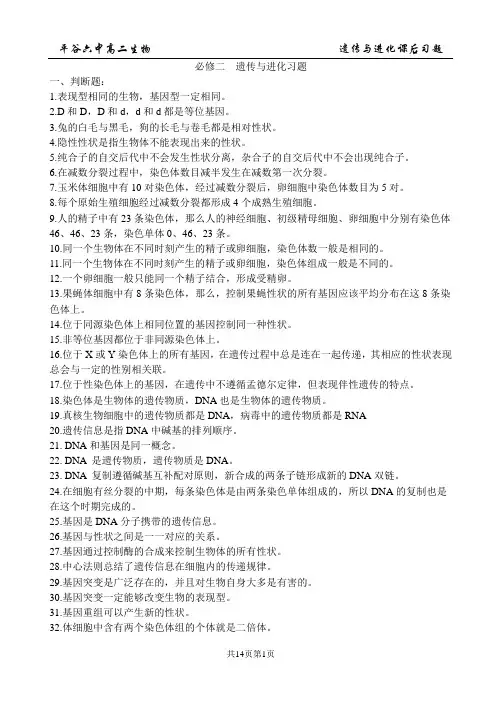 平谷六中高二生物　　　　　　　　　　　　　　　　遗传与进化课后习题

必修二　遗传与进化习题

一、判断题：

1.表现型相同的生物，基因型一定相同。

2.D 和 D，D 和 d，d 和 d 都是等位基因。

3.兔的白毛与黑毛，狗的长毛与卷毛都是相对性状。

4.隐性性状是指生物体不能表现出来的性状。

5.纯合子的自交后代中不会发生性状分离，杂合子的自交后代中不会出现纯合子。

6.在减数分裂过程中，染色体数目减半发生在减数第一次分裂。

7.玉米体细胞中有 10 对染色体，经过减数分裂后，卵细胞中染色体数目为 5 对。

8.每个原始生殖细胞经过减数分裂都形成 4 个成熟生殖细胞。

9.人的精子中有 23 条染色体，那么人的神经细胞、初级精母细胞、卵细胞中分别有染色体 46、46、23 条，染色单体 0、46、23 条。

10.同一个生物体在不同时刻产生的精子或卵细胞，染色体数一般是相同的。

11.同一个生物体在不同时刻产生的精子或卵细胞，染色体组成一般是不同的。

12.一个卵细胞一般只能同一个精子结合，形成受精卵。

13.果蝇体细胞中有 8 条染色体，那么，控制果蝇性状的所有基因应该平均分布在这 8 条染色体上。

14.位于同源染色体上相同位置的基因控制同一种性状。

15.非等位基因都位于非同源染色体上。

16.位于 X 或 Y 染色体上的所有基因，在遗传过程中总是连在一起传递，其相应的性状表现总会与一定的性别相关联。

17.位于性染色体上的基因，在遗传中不遵循孟德尔定律，但表现伴性遗传的特点。

18.染色体是生物体的遗传物质，DNA 也是生物体的遗传物质。

19.真核生物细胞中的遗传物质都是 DNA，病毒中的遗传物质都是 RNA

20.遗传信息是指 DNA 中碱基的排列顺序。

21. DNA 和基因是同一概念。

22. DNA 是遗传物质，遗传物质是 DNA。

23. DNA 复制遵循碱基互补配对原则，新合成的两条子链形成新的 DNA 双链。

24.在细胞有丝分裂的中期，每条染色体是由两条染色单体组成的，所以 DNA 的复制也是在这个时期完成的。

25.基因是 DNA 分子携带的遗传信息。

26.基因与性状之间是一一对应的关系。

27.基因通过控制酶的合成来控制生物体的所有性状。

28.中心法则总结了遗传信息在细胞内的传递规律。

29.基因突变是广泛存在的，并且对生物自身大多是有害的。

30.基因突变一定能够改变生物的表现型。

31.基因重组可以产生新的性状。

32.体细胞中含有两个染色体组的个体就是二倍体。

共14页第1页